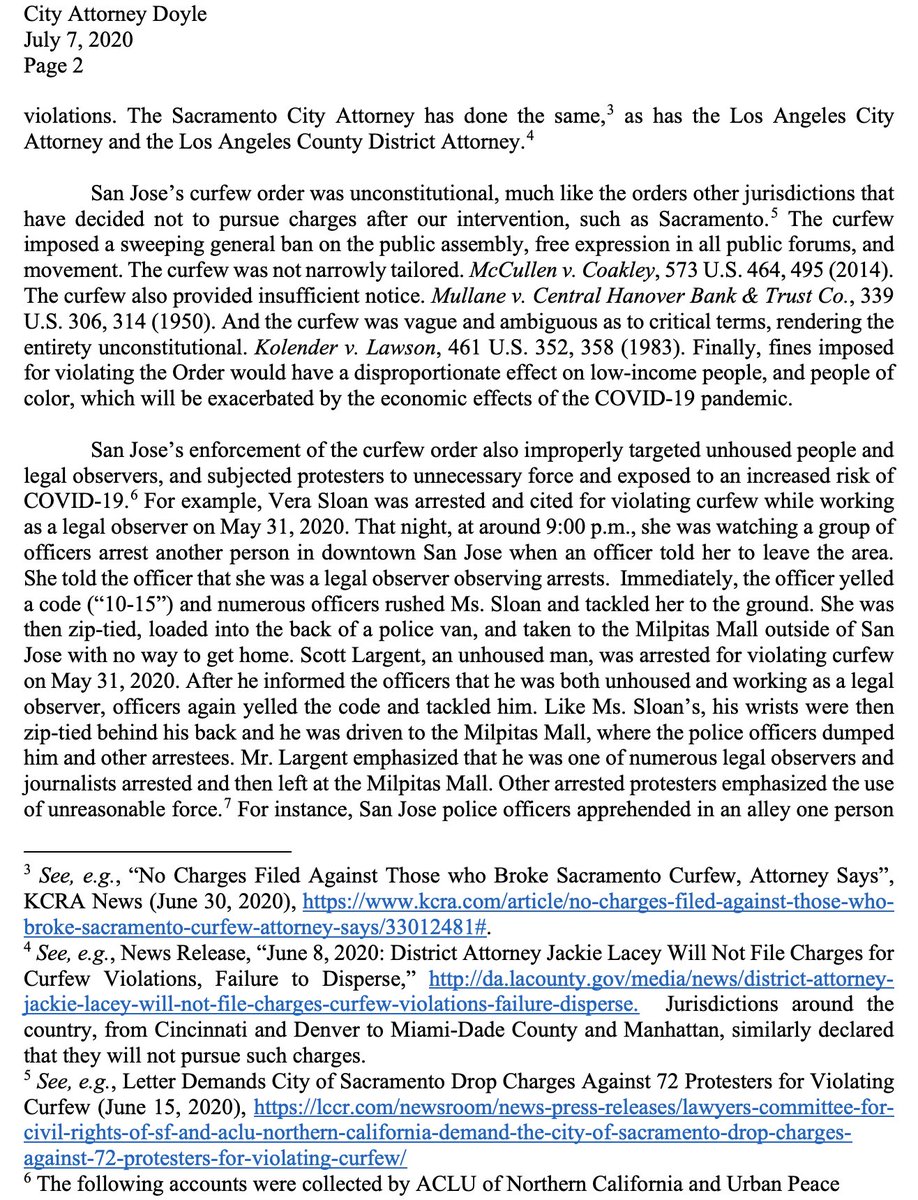 City Attorney Doyle
July 7, 2020
Page 2

violations. The Sacramento City Attorney has done the same,$^3$ as has the Los Angeles City Attorney and the Los Angeles County District Attorney.$^4$

San Jose's curfew order was unconstitutional, much like the orders other jurisdictions that have decided not to pursue charges after our intervention, such as Sacramento.$^5$ The curfew imposed a sweeping general ban on the public assembly, free expression in all public forums, and movement. The curfew was not narrowly tailored. McCullen v. Coakley, 573 U.S. 464, 495 (2014). The curfew also provided insufficient notice. Mullane v. Central Hanover Bank & Trust Co., 339 U.S. 306, 314 (1950). And the curfew was vague and ambiguous as to critical terms, rendering the entirety unconstitutional. Kolender v. Lawson, 461 U.S. 352, 358 (1983). Finally, fines imposed for violating the Order would have a disproportionate effect on low-income people, and people of color, which will be exacerbated by the economic effects of the COVID-19 pandemic.

San Jose's enforcement of the curfew order also improperly targeted unhoused people and legal observers, and subjected protesters to unnecessary force and exposed to an increased risk of COVID-19.$^6$ For example, Vera Sloan was arrested and cited for violating curfew while working as a legal observer on May 31, 2020. That night, at around 9:00 p.m., she was watching a group of officers arrest another person in downtown San Jose when an officer told her to leave the area. She told the officer that she was a legal observer observing arrests. Immediately, the officer yelled a code ("10-15") and numerous officers rushed Ms. Sloan and tackled her to the ground. She was then zip-tied, loaded into the back of a police van, and taken to the Milpitas Mall outside of San Jose with no way to get home. Scott Largent, an unhoused man, was arrested for violating curfew on May 31, 2020. After he informed the officers that he was both unhoused and working as a legal observer, officers again yelled the code and tackled him. Like Ms. Sloan's, his wrists were then zip-tied behind his back and he was driven to the Milpitas Mall, where the police officers dumped him and other arrestees. Mr. Largent emphasized that he was one of numerous legal observers and journalists arrested and then left at the Milpitas Mall. Other arrested protesters emphasized the use of unreasonable force.$^7$ For instance, San Jose police officers apprehended in an alley one person

$^3$ See, e.g., "No Charges Filed Against Those who Broke Sacramento Curfew, Attorney Says", KCRA News (June 30, 2020), https://www.kcra.com/article/no-charges-filed-against-those-who-broke-sacramento-curfew-attorney-says/33012481#.
$^4$ See, e.g., News Release, "June 8, 2020: District Attorney Jackie Lacey Will Not File Charges for Curfew Violations, Failure to Disperse," http://da.lacounty.gov/media/news/district-attorney-jackie-lacey-will-not-file-charges-curfew-violations-failure-disperse. Jurisdictions around the country, from Cincinnati and Denver to Miami-Dade County and Manhattan, similarly declared that they will not pursue such charges.
$^5$ See, e.g., Letter Demands City of Sacramento Drop Charges Against 72 Protesters for Violating Curfew (June 15, 2020), https://lccr.com/newsroom/news-press-releases/lawyers-committee-for-civil-rights-of-sf-and-aclu-northern-california-demand-the-city-of-sacramento-drop-charges-against-72-protesters-for-violating-curfew/
$^6$ The following accounts were collected by ACLU of Northern California and Urban Peace